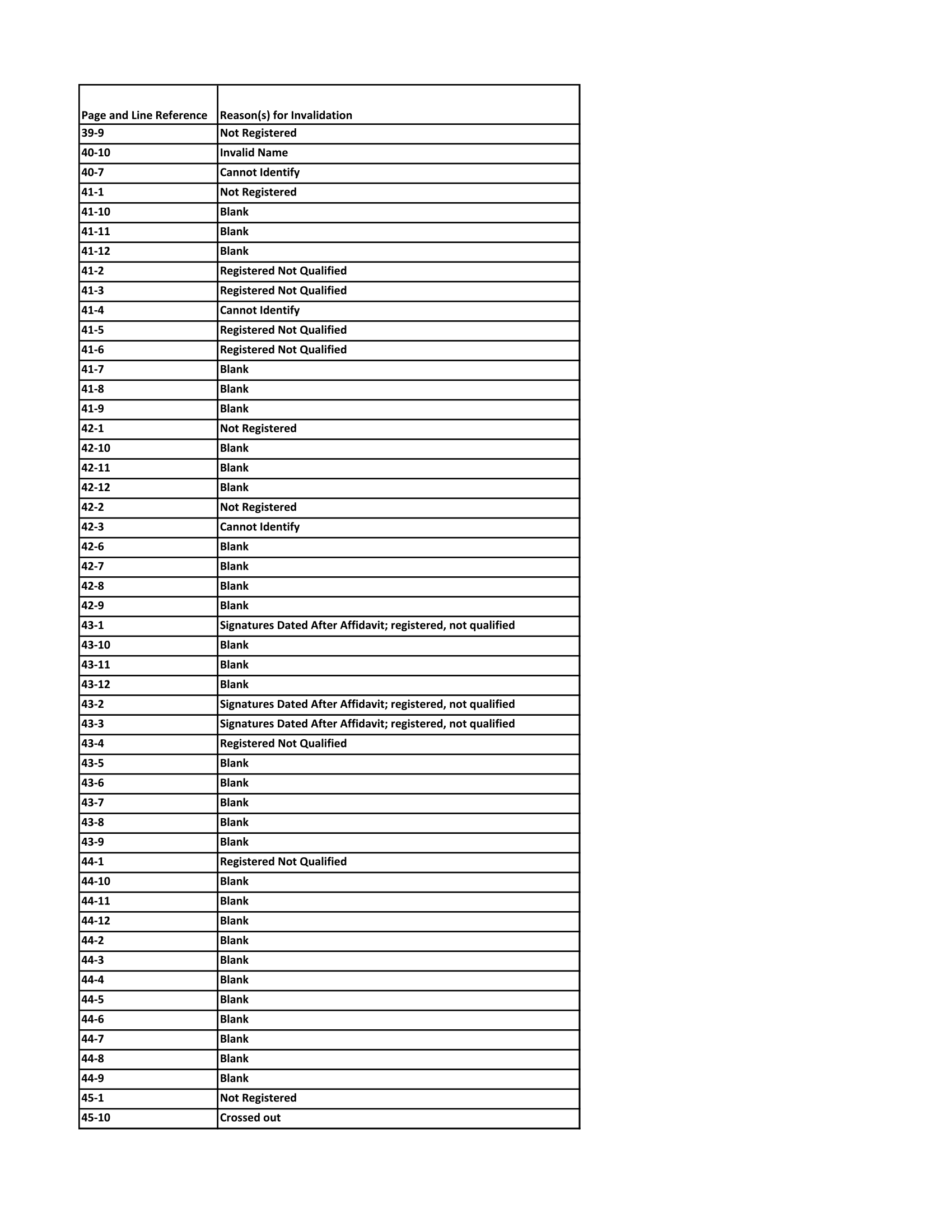 | Page and Line Reference | Reason(s) for Invalidation |
|---|---|
| 39-9 | Not Registered |
| 40-10 | Invalid Name |
| 40-7 | Cannot Identify |
| 41-1 | Not Registered |
| 41-10 | Blank |
| 41-11 | Blank |
| 41-12 | Blank |
| 41-2 | Registered Not Qualified |
| 41-3 | Registered Not Qualified |
| 41-4 | Cannot Identify |
| 41-5 | Registered Not Qualified |
| 41-6 | Registered Not Qualified |
| 41-7 | Blank |
| 41-8 | Blank |
| 41-9 | Blank |
| 42-1 | Not Registered |
| 42-10 | Blank |
| 42-11 | Blank |
| 42-12 | Blank |
| 42-2 | Not Registered |
| 42-3 | Cannot Identify |
| 42-6 | Blank |
| 42-7 | Blank |
| 42-8 | Blank |
| 42-9 | Blank |
| 43-1 | Signatures Dated After Affidavit; registered, not qualified |
| 43-10 | Blank |
| 43-11 | Blank |
| 43-12 | Blank |
| 43-2 | Signatures Dated After Affidavit; registered, not qualified |
| 43-3 | Signatures Dated After Affidavit; registered, not qualified |
| 43-4 | Registered Not Qualified |
| 43-5 | Blank |
| 43-6 | Blank |
| 43-7 | Blank |
| 43-8 | Blank |
| 43-9 | Blank |
| 44-1 | Registered Not Qualified |
| 44-10 | Blank |
| 44-11 | Blank |
| 44-12 | Blank |
| 44-2 | Blank |
| 44-3 | Blank |
| 44-4 | Blank |
| 44-5 | Blank |
| 44-6 | Blank |
| 44-7 | Blank |
| 44-8 | Blank |
| 44-9 | Blank |
| 45-1 | Not Registered |
| 45-10 | Crossed out |